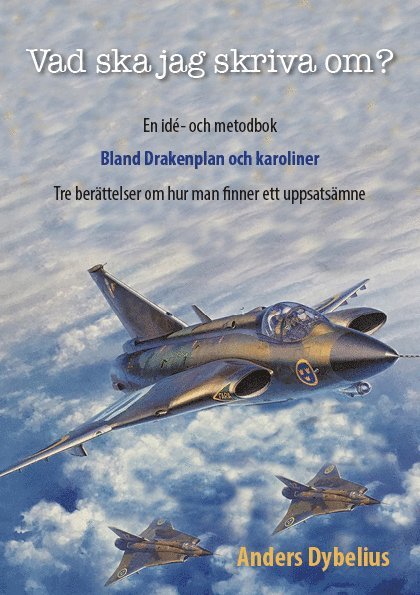 Vad ska jag skriva om?

En idé- och metodbok

Bland Drakenplan och karoliner

Tre berättelser om hur man finner ett uppsatsämne

Anders Dybelius